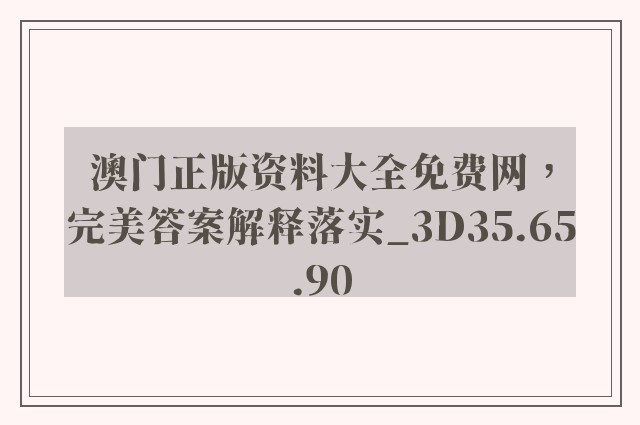 澳门正版资料大全免费网，完美答案解释落实_3D35.65.90